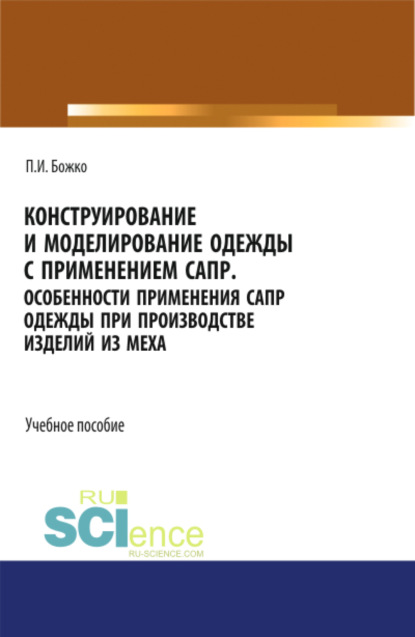 П.И. Божко

КОНСТРУИРОВАНИЕ И МОДЕЛИРОВАНИЕ ОДЕЖДЫ С ПРИМЕНЕНИЕМ САПР. ОСОБЕННОСТИ ПРИМЕНЕНИЯ САПР ОДЕЖДЫ ПРИ ПРОИЗВОДСТВЕ ИЗДЕЛИЙ ИЗ МЕХА

Учебное пособие

RU SCIence
RU-SCIENCE.COM